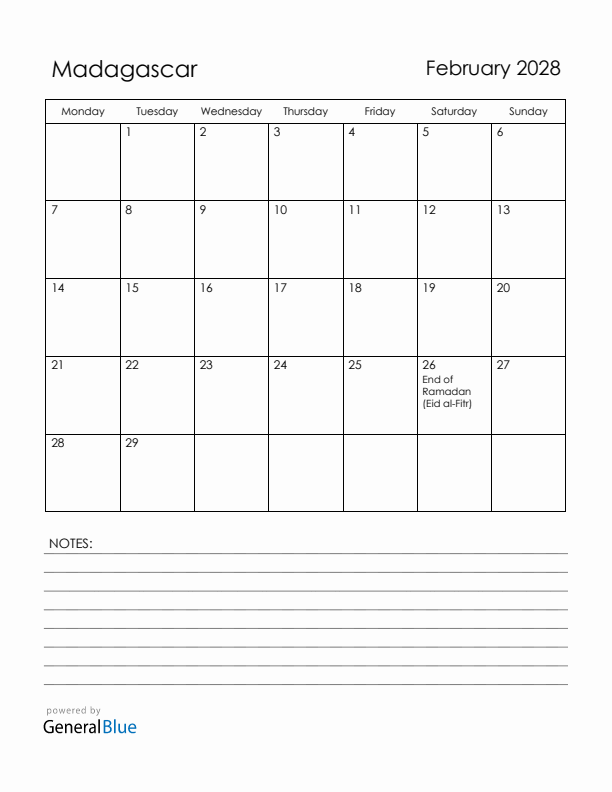 Madagascar

February 2028

| Monday | Tuesday | Wednesday | Thursday | Friday | Saturday | Sunday |
|---|---|---|---|---|---|---|
| | 1 | 2 | 3 | 4 | 5 | 6 |
| 7 | 8 | 9 | 10 | 11 | 12 | 13 |
| 14 | 15 | 16 | 17 | 18 | 19 | 20 |
| 21 | 22 | 23 | 24 | 25 | 26 End of Ramadan (Eid al-Fitr) | 27 |
| 28 | 29 | | | | | |

NOTES:

powered by
GeneralBlue